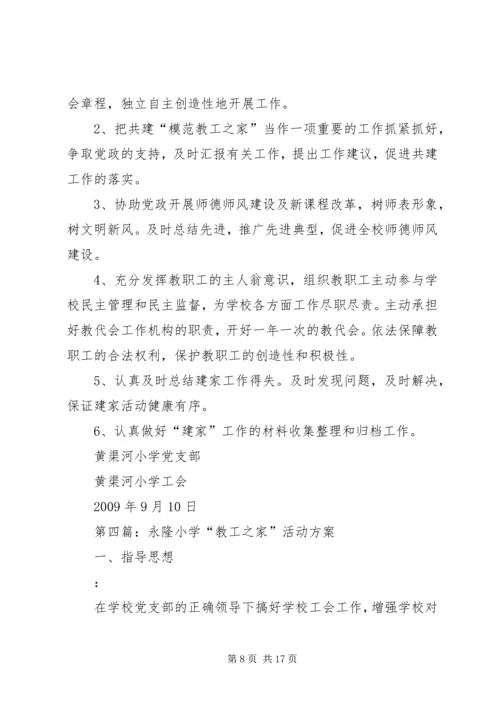 会章程，独立自主创造性地开展工作。

2、把共建“模范教工之家”当作一项重要的工作抓紧抓好，争取党政的支持，及时汇报有关工作，提出工作建议，促进共建工作的落实。

3、协助党政开展师德师风建设及新课程改革，树师表形象，树文明新风。及时总结先进，推广先进典型，促进全校师德师风建设。

4、充分发挥教职工的主人翁意识，组织教职工主动参与学校民主管理和民主监督，为学校各方面工作尽职尽责。主动承担好教代会工作机构的职责，开好一年一次的教代会。依法保障教职工的合法权利，保护教职工的创造性和积极性。

5、认真及时总结建家工作得失。及时发现问题，及时解决，保证建家活动健康有序。

6、认真做好“建家”工作的材料收集整理和归档工作。

黄渠河小学党支部

黄渠河小学工会

2009 年 9 月 10 日

第四篇：永隆小学“教工之家”活动方案

一、指导思想

：

在学校党支部的正确领导下搞好学校工会工作，增强学校对

第 8 页 共 17 页